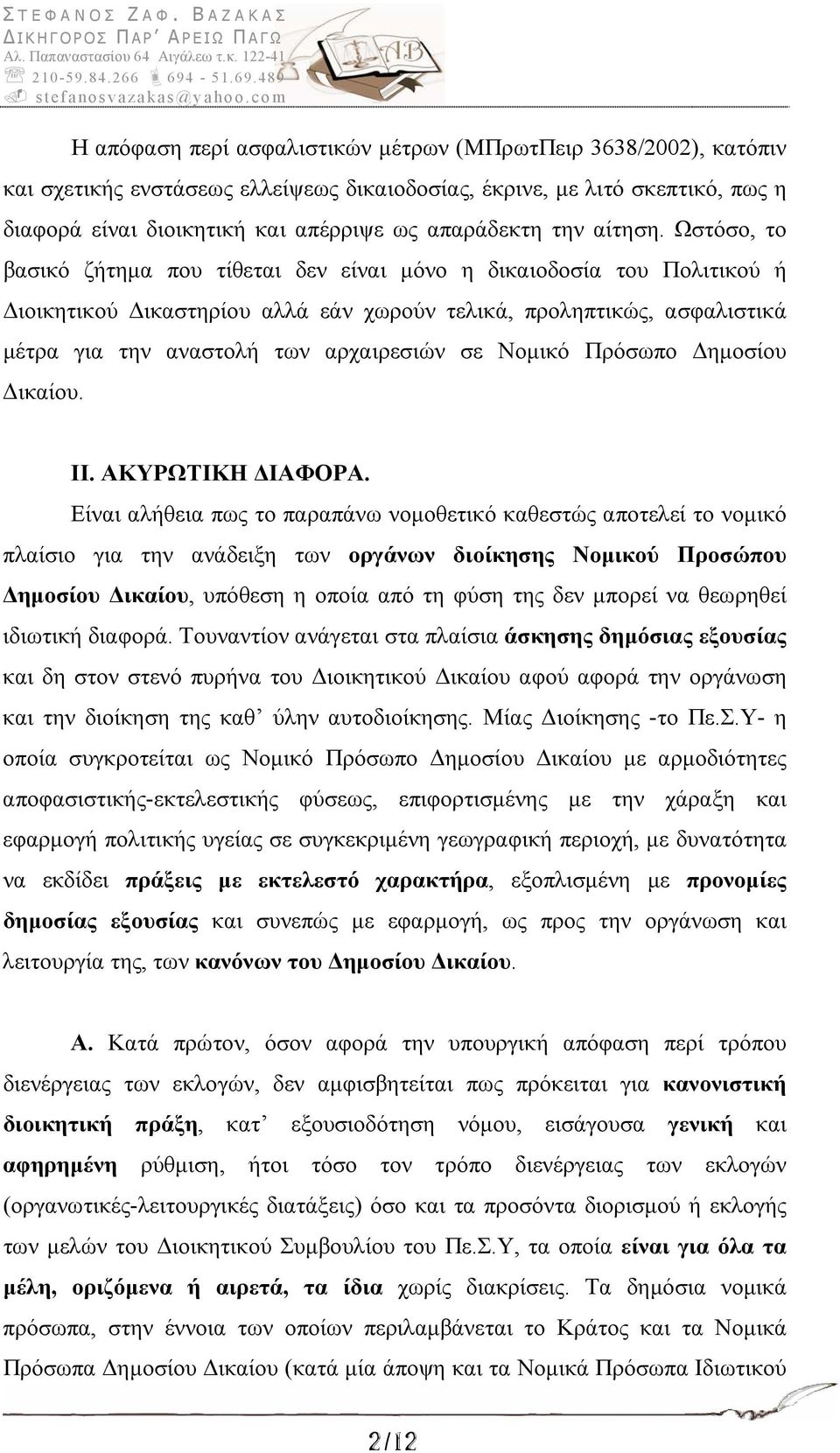 ΣΤΕΦΑΝΟΣ ΖΑΦ. ΒΑΖΑΚΑΣ
ΔΙΚΗΓΟΡΟΣ ΠΑΡ' ΑΡΕΙΩ ΠΑΓΩ
Αλ. Παπαναστασίου 64 Αιγάλεω τ.κ. 122-41
210-59.84.266 694 - 51.69.489
stefanosvazakas@yahoo.com

Η απόφαση περί ασφαλιστικών μέτρων (ΜΠρωτΠειρ 3638/2002), κατόπιν και σχετικής ενστάσεως ελλείψεως δικαιοδοσίας, έκρινε, με λιτό σκεπτικό, πως η διαφορά είναι διοικητική και απέρριψε ως απαράδεκτη την αίτηση. Ωστόσο, το βασικό ζήτημα που τίθεται δεν είναι μόνο η δικαιοδοσία του Πολιτικού ή Διοικητικού Δικαστηρίου αλλά εάν χωρούν τελικά, προληπτικώς, ασφαλιστικά μέτρα για την αναστολή των αρχαιρεσιών σε Νομικό Πρόσωπο Δημοσίου Δικαίου.

ΙΙ. ΑΚΥΡΩΤΙΚΗ ΔΙΑΦΟΡΑ.

Είναι αλήθεια πως το παραπάνω νομοθετικό καθεστώς αποτελεί το νομικό πλαίσιο για την ανάδειξη των οργάνων διοίκησης Νομικού Προσώπου Δημοσίου Δικαίου, υπόθεση η οποία από τη φύση της δεν μπορεί να θεωρηθεί ιδιωτική διαφορά. Τουναντίον ανάγεται στα πλαίσια άσκησης δημόσιας εξουσίας και δη στον στενό πυρήνα του Διοικητικού Δικαίου αφού αφορά την οργάνωση και την διοίκηση της καθ' ύλην αυτοδιοίκησης. Μίας Διοίκησης -το Πε.Σ.Υ- η οποία συγκροτείται ως Νομικό Πρόσωπο Δημοσίου Δικαίου με αρμοδιότητες αποφασιστικής-εκτελεστικής φύσεως, επιφορτισμένης με την χάραξη και εφαρμογή πολιτικής υγείας σε συγκεκριμένη γεωγραφική περιοχή, με δυνατότητα να εκδίδει πράξεις με εκτελεστό χαρακτήρα, εξοπλισμένη με προνομίες δημοσίας εξουσίας και συνεπώς με εφαρμογή, ως προς την οργάνωση και λειτουργία της, των κανόνων του Δημοσίου Δικαίου.

Α. Κατά πρώτον, όσον αφορά την υπουργική απόφαση περί τρόπου διενέργειας των εκλογών, δεν αμφισβητείται πως πρόκειται για κανονιστική διοικητική πράξη, κατ' εξουσιοδότηση νόμου, εισάγουσα γενική και αφηρημένη ρύθμιση, ήτοι τόσο τον τρόπο διενέργειας των εκλογών (οργανωτικές-λειτουργικές διατάξεις) όσο και τα προσόντα διορισμού ή εκλογής των μελών του Διοικητικού Συμβουλίου του Πε.Σ.Υ, τα οποία είναι για όλα τα μέλη, οριζόμενα ή αιρετά, τα ίδια χωρίς διακρίσεις. Τα δημόσια νομικά πρόσωπα, στην έννοια των οποίων περιλαμβάνεται το Κράτος και τα Νομικά Πρόσωπα Δημοσίου Δικαίου (κατά μία άποψη και τα Νομικά Πρόσωπα Ιδιωτικού

2/12